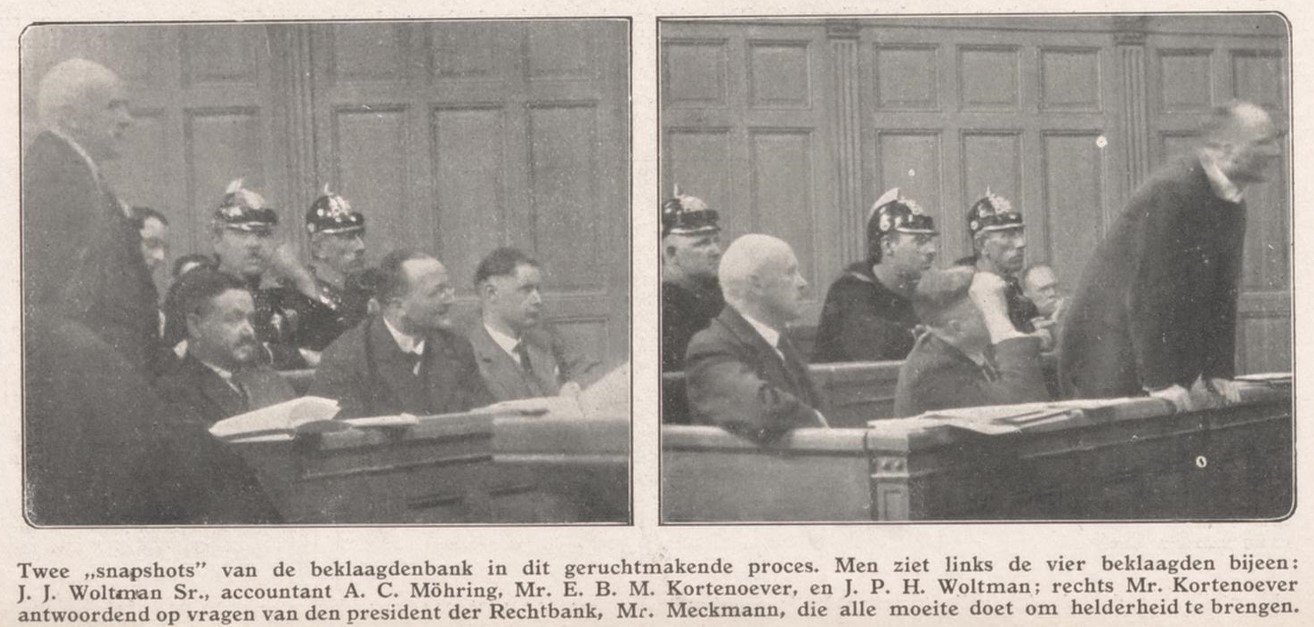 Twee „snapshots" van de beklaagdenbank in dit geruchtmakende proces. Men ziet links de vier beklaagden bijeen: J. J. Woltman Sr., accountant A. C. Möhring, Mr. E. B. M. Kortenoever, en J. P. H. Woltman; rechts Mr. Kortenoever antwoordend op vragen van den president der Rechtbank, Mr. Meckmann, die alle moeite doet om helderheid te brengen.